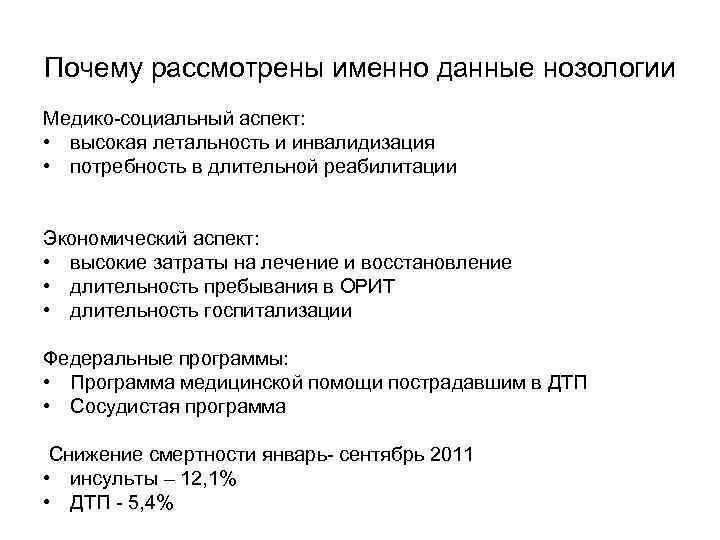 Почему рассмотрены именно данные нозологии

Медико-социальный аспект:
• высокая летальность и инвалидизация
• потребность в длительной реабилитации

Экономический аспект:
• высокие затраты на лечение и восстановление
• длительность пребывания в ОРИТ
• длительность госпитализации

Федеральные программы:
• Программа медицинской помощи пострадавшим в ДТП
• Сосудистая программа

Снижение смертности январь- сентябрь 2011
• инсульты – 12,1%
• ДТП - 5,4%